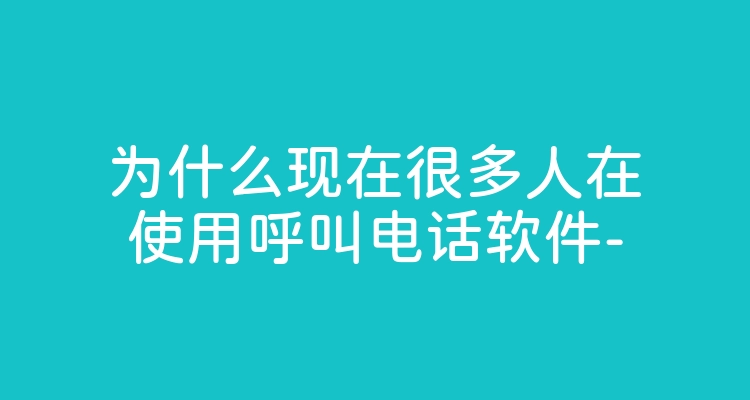 为什么现在很多人在使用呼叫电话软件-